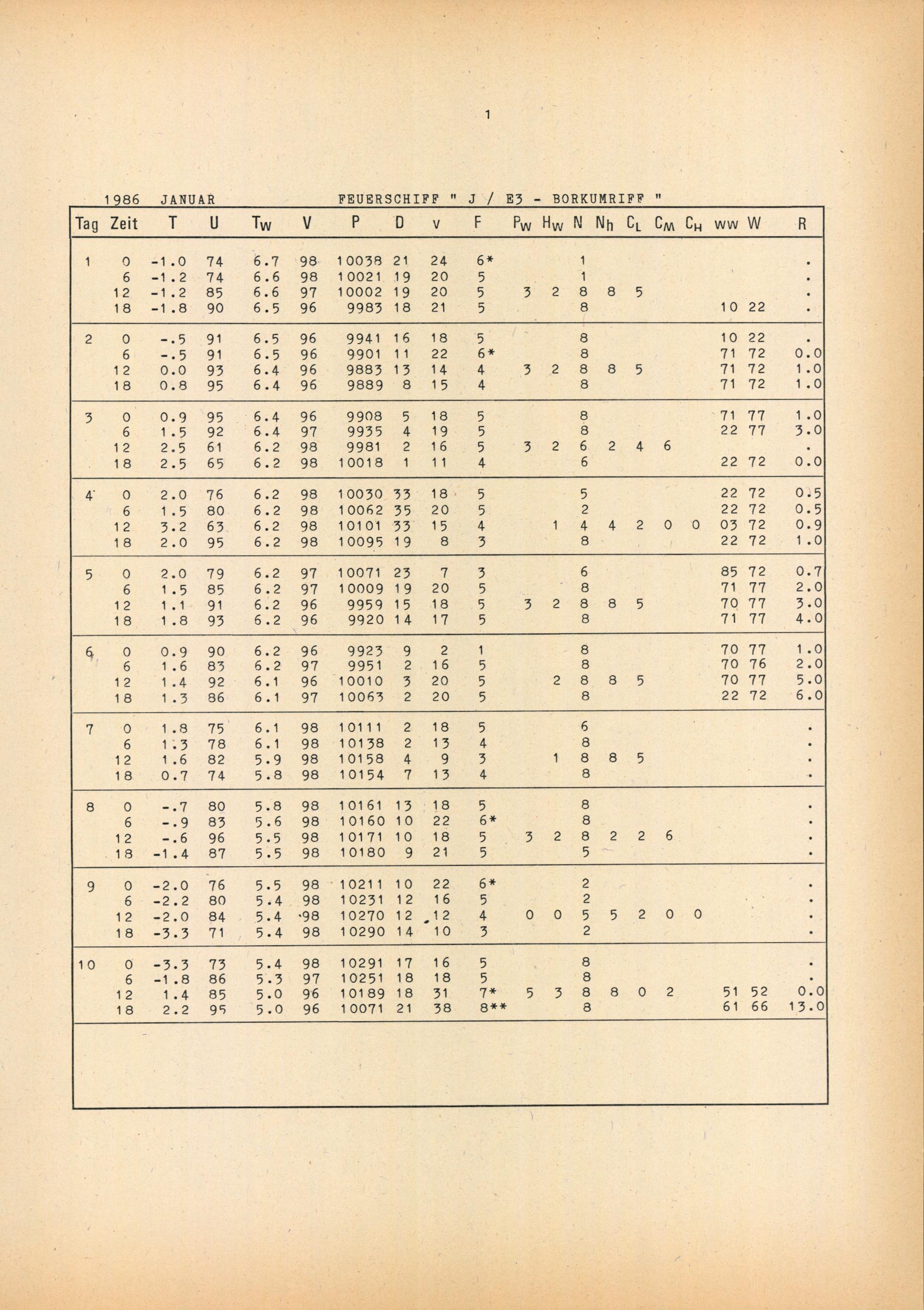 1

1986 JANUAR FEUERSCHIFF " J / E3 - BORKUMRIFF "

| Tag | Zeit | T | U | $T_W$ | V | P | D | v | F | $P_W$ | $H_W$ | N | $N_h$ | $C_L$ | $C_M$ | $C_H$ | ww | W | R |
|---|---|---|---|---|---|---|---|---|---|---|---|---|---|---|---|---|---|---|---|
| 1 | 0 | -1.0 | 74 | 6.7 | 98 | 10038 | 21 | 24 | 6* | | | 1 | | | | | | | . |
| | 6 | -1.2 | 74 | 6.6 | 98 | 10021 | 19 | 20 | 5 | | | 1 | | | | | | | . |
| | 12 | -1.2 | 85 | 6.6 | 97 | 10002 | 19 | 20 | 5 | 3 | 2 | 8 | 8 | 5 | | | | | . |
| | 18 | -1.8 | 90 | 6.5 | 96 | 9983 | 18 | 21 | 5 | | | 8 | | | | | 10 | 22 | . |
| 2 | 0 | -.5 | 91 | 6.5 | 96 | 9941 | 16 | 18 | 5 | | | 8 | | | | | 10 | 22 | . |
| | 6 | -.5 | 91 | 6.5 | 96 | 9901 | 11 | 22 | 6* | | | 8 | | | | | 71 | 72 | 0.0 |
| | 12 | 0.0 | 93 | 6.4 | 96 | 9883 | 13 | 14 | 4 | 3 | 2 | 8 | 8 | 5 | | | 71 | 72 | 1.0 |
| | 18 | 0.8 | 95 | 6.4 | 96 | 9889 | 8 | 15 | 4 | | | 8 | | | | | 71 | 72 | 1.0 |
| 3 | 0 | 0.9 | 95 | 6.4 | 96 | 9908 | 5 | 18 | 5 | | | 8 | | | | | 71 | 77 | 1.0 |
| | 6 | 1.5 | 92 | 6.4 | 97 | 9935 | 4 | 19 | 5 | | | 8 | | | | | 22 | 77 | 3.0 |
| | 12 | 2.5 | 61 | 6.2 | 98 | 9981 | 2 | 16 | 5 | 3 | 2 | 6 | 2 | 4 | 6 | | | | . |
| | 18 | 2.5 | 65 | 6.2 | 98 | 10018 | 1 | 11 | 4 | | | 6 | | | | | 22 | 72 | 0.0 |
| 4 | 0 | 2.0 | 76 | 6.2 | 98 | 10030 | 33 | 18 | 5 | | | 5 | | | | | 22 | 72 | 0.5 |
| | 6 | 1.5 | 80 | 6.2 | 98 | 10062 | 35 | 20 | 5 | | | 2 | | | | | 22 | 72 | 0.5 |
| | 12 | 3.2 | 63 | 6.2 | 98 | 10101 | 33 | 15 | 4 | | 1 | 4 | 4 | 2 | 0 | 0 | 03 | 72 | 0.9 |
| | 18 | 2.0 | 95 | 6.2 | 98 | 10095 | 19 | 8 | 3 | | | 8 | | | | | 22 | 72 | 1.0 |
| 5 | 0 | 2.0 | 79 | 6.2 | 97 | 10071 | 23 | 7 | 3 | | | 6 | | | | | 85 | 72 | 0.7 |
| | 6 | 1.5 | 85 | 6.2 | 97 | 10009 | 19 | 20 | 5 | | | 8 | | | | | 71 | 77 | 2.0 |
| | 12 | 1.1 | 91 | 6.2 | 96 | 9959 | 15 | 18 | 5 | 3 | 2 | 8 | 8 | 5 | | | 70 | 77 | 3.0 |
| | 18 | 1.8 | 93 | 6.2 | 96 | 9920 | 14 | 17 | 5 | | | 8 | | | | | 71 | 77 | 4.0 |
| 6 | 0 | 0.9 | 90 | 6.2 | 96 | 9923 | 9 | 2 | 1 | | | 8 | | | | | 70 | 77 | 1.0 |
| | 6 | 1.6 | 83 | 6.2 | 97 | 9951 | 2 | 16 | 5 | | | 8 | | | | | 70 | 76 | 2.0 |
| | 12 | 1.4 | 92 | 6.1 | 96 | 10010 | 3 | 20 | 5 | | 2 | 8 | 8 | 5 | | | 70 | 77 | 5.0 |
| | 18 | 1.3 | 86 | 6.1 | 97 | 10063 | 2 | 20 | 5 | | | 8 | | | | | 22 | 72 | 6.0 |
| 7 | 0 | 1.8 | 75 | 6.1 | 98 | 10111 | 2 | 18 | 5 | | | 6 | | | | | | | . |
| | 6 | 1.3 | 78 | 6.1 | 98 | 10138 | 2 | 13 | 4 | | | 8 | | | | | | | . |
| | 12 | 1.6 | 82 | 5.9 | 98 | 10158 | 4 | 9 | 3 | | 1 | 8 | 8 | 5 | | | | | . |
| | 18 | 0.7 | 74 | 5.8 | 98 | 10154 | 7 | 13 | 4 | | | 8 | | | | | | | . |
| 8 | 0 | -.7 | 80 | 5.8 | 98 | 10161 | 13 | 18 | 5 | | | 8 | | | | | | | . |
| | 6 | -.9 | 83 | 5.6 | 98 | 10160 | 10 | 22 | 6* | | | 8 | | | | | | | . |
| | 12 | -.6 | 96 | 5.5 | 98 | 10171 | 10 | 18 | 5 | 3 | 2 | 8 | 2 | 2 | 6 | | | | . |
| | 18 | -1.4 | 87 | 5.5 | 98 | 10180 | 9 | 21 | 5 | | | 5 | | | | | | | . |
| 9 | 0 | -2.0 | 76 | 5.5 | 98 | 10211 | 10 | 22 | 6* | | | 2 | | | | | | | . |
| | 6 | -2.2 | 80 | 5.4 | 98 | 10231 | 12 | 16 | 5 | | | 2 | | | | | | | . |
| | 12 | -2.0 | 84 | 5.4 | 98 | 10270 | 12 | 12 | 4 | 0 | 0 | 5 | 5 | 2 | 0 | 0 | | | . |
| | 18 | -3.3 | 71 | 5.4 | 98 | 10290 | 14 | 10 | 3 | | | 2 | | | | | | | . |
| 10 | 0 | -3.3 | 73 | 5.4 | 98 | 10291 | 17 | 16 | 5 | | | 8 | | | | | | | . |
| | 6 | -1.8 | 86 | 5.3 | 97 | 10251 | 18 | 18 | 5 | | | 8 | | | | | | | . |
| | 12 | 1.4 | 85 | 5.0 | 96 | 10189 | 18 | 31 | 7* | 5 | 3 | 8 | 8 | 0 | 2 | | 51 | 52 | 0.0 |
| | 18 | 2.2 | 95 | 5.0 | 96 | 10071 | 21 | 38 | 8** | | | 8 | | | | | 61 | 66 | 13.0 |